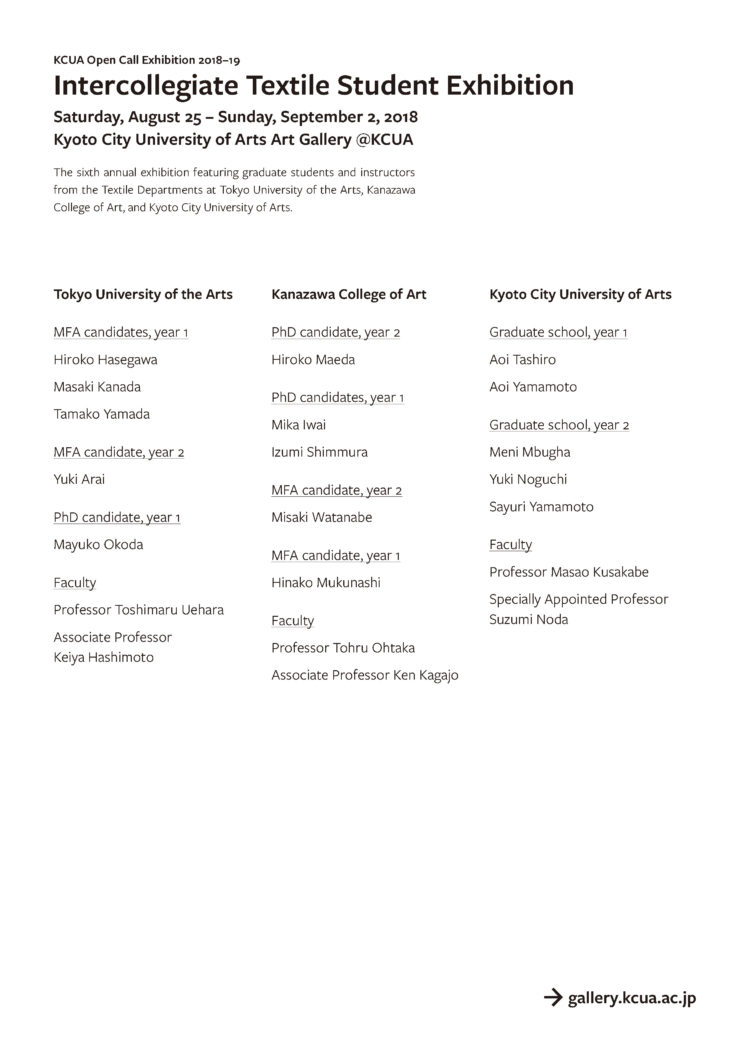 KCUA Open Call Exhibition 2018–19

Intercollegiate Textile Student Exhibition

Saturday, August 25 – Sunday, September 2, 2018
Kyoto City University of Arts Art Gallery @KCUA

The sixth annual exhibition featuring graduate students and instructors from the Textile Departments at Tokyo University of the Arts, Kanazawa College of Art, and Kyoto City University of Arts.

Tokyo University of the Arts

MFA candidates, year 1
Hiroko Hasegawa
Masaki Kanada
Tamako Yamada

MFA candidate, year 2
Yuki Arai

PhD candidate, year 1
Mayuko Okoda

Faculty
Professor Toshimaru Uehara
Associate Professor Keiya Hashimoto

Kanazawa College of Art

PhD candidate, year 2
Hiroko Maeda

PhD candidates, year 1
Mika Iwai
Izumi Shimmura

MFA candidate, year 2
Misaki Watanabe

MFA candidate, year 1
Hinako Mukunashi

Faculty
Professor Tohru Ohtaka
Associate Professor Ken Kagajo

Kyoto City University of Arts

Graduate school, year 1
Aoi Tashiro
Aoi Yamamoto

Graduate school, year 2
Meni Mbugha
Yuki Noguchi
Sayuri Yamamoto

Faculty
Professor Masao Kusakabe
Specially Appointed Professor Suzumi Noda

→ gallery.kcua.ac.jp